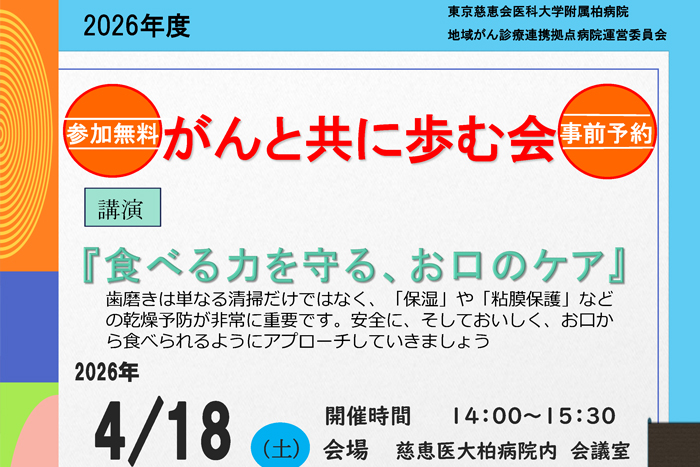 2026年度

東京慈恵会医科大学附属柏病院
地域がん診療連携拠点病院運営委員会

参加無料

がんと共に歩む会

事前予約

講演

『食べる力を守る、お口のケア』

歯磨きは単なる清掃だけではなく、「保湿」や「粘膜保護」などの乾燥予防が非常に重要です。安全に、そしておいしく、お口から食べられるようにアプローチしていきましょう

2026年

4/18

(土)

開催時間　14:00~15:30

会場　慈恵医大柏病院内 会議室